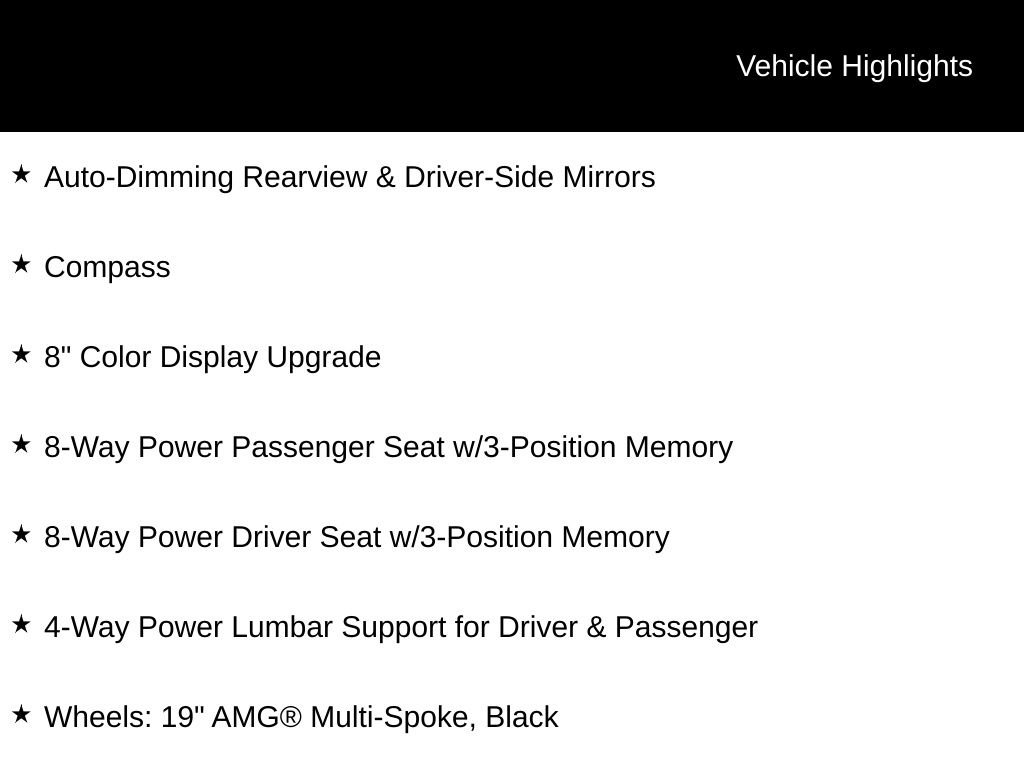 Vehicle Highlights

★ Auto-Dimming Rearview & Driver-Side Mirrors

★ Compass

★ 8" Color Display Upgrade

★ 8-Way Power Passenger Seat w/3-Position Memory

★ 8-Way Power Driver Seat w/3-Position Memory

★ 4-Way Power Lumbar Support for Driver & Passenger

★ Wheels: 19" AMG® Multi-Spoke, Black